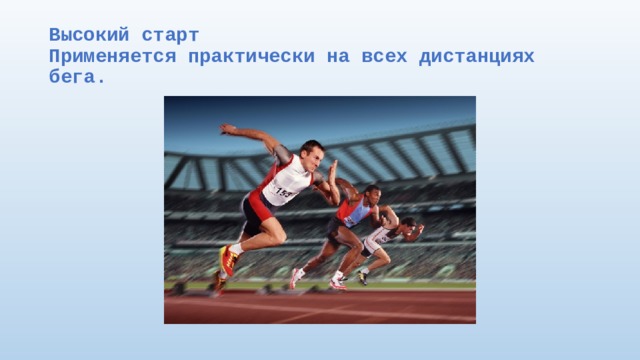 Высокий старт
Применяется практически на всех дистанциях бега.

153